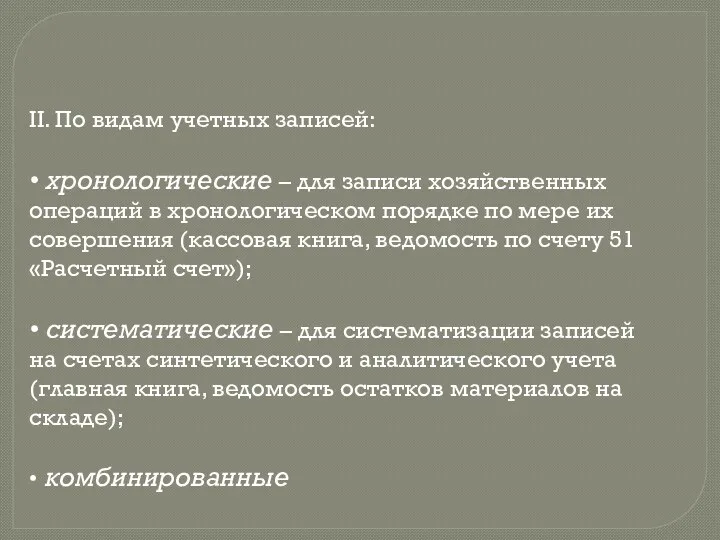 II. По видам учетных записей:

• хронологические – для записи хозяйственных операций в хронологическом порядке по мере их совершения (кассовая книга, ведомость по счету 51 «Расчетный счет»);

• систематические – для систематизации записей на счетах синтетического и аналитического учета (главная книга, ведомость остатков материалов на складе);

• комбинированные